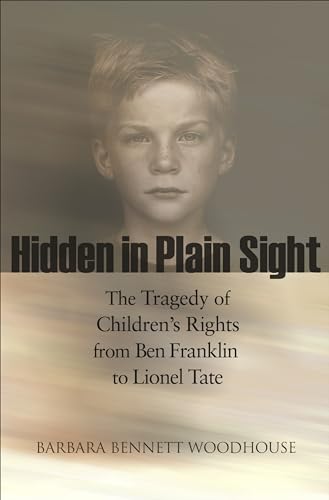 Hidden in Plain Sight

The Tragedy of Children's Rights from Ben Franklin to Lionel Tate

BARBARA BENNETT WOODHOUSE